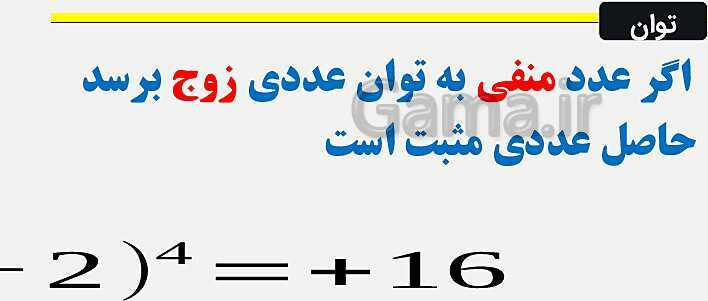 توان

اگر عدد منفی به توان عددی زوج برسد حاصل عددی مثبت است

Gama.ir

$-2)^4 = +16$